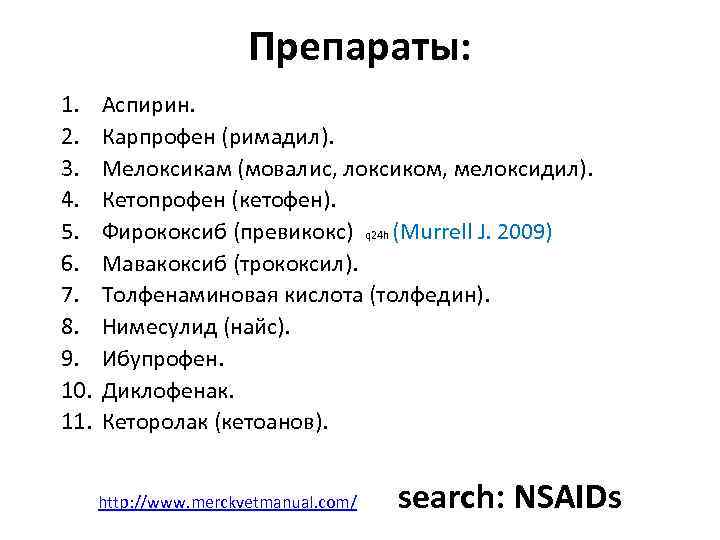 Препараты:

1. Аспирин.
2. Карпрофен (римадил).
3. Мелоксикам (мовалис, локсиком, мелоксидил).
4. Кетопрофен (кетофен).
5. Фирококсиб (превикокс) q24h (Murrell J. 2009)
6. Мавакоксиб (трококсил).
7. Толфенаминовая кислота (толфедин).
8. Нимесулид (найс).
9. Ибупрофен.
10. Диклофенак.
11. Кеторолак (кетоанов).

http://www.merckvetmanual.com/ search: NSAIDs